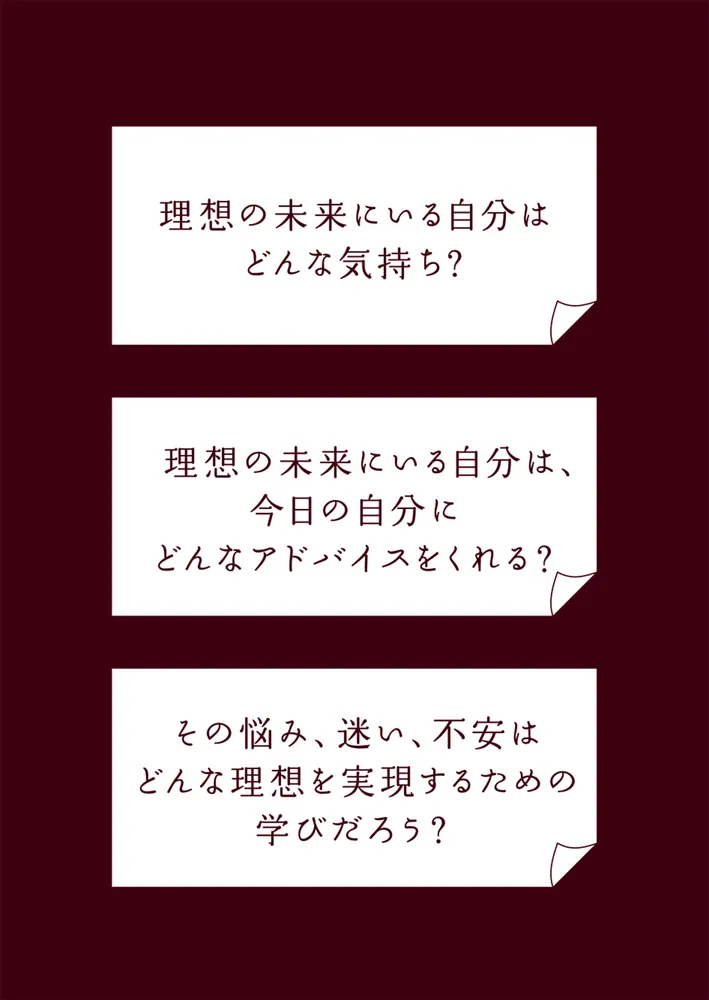 理想の未来にいる自分は
どんな気持ち？

理想の未来にいる自分は、
今日の自分に
どんなアドバイスをくれる？

その悩み、迷い、不安は
どんな理想を実現するための
学びだろう？